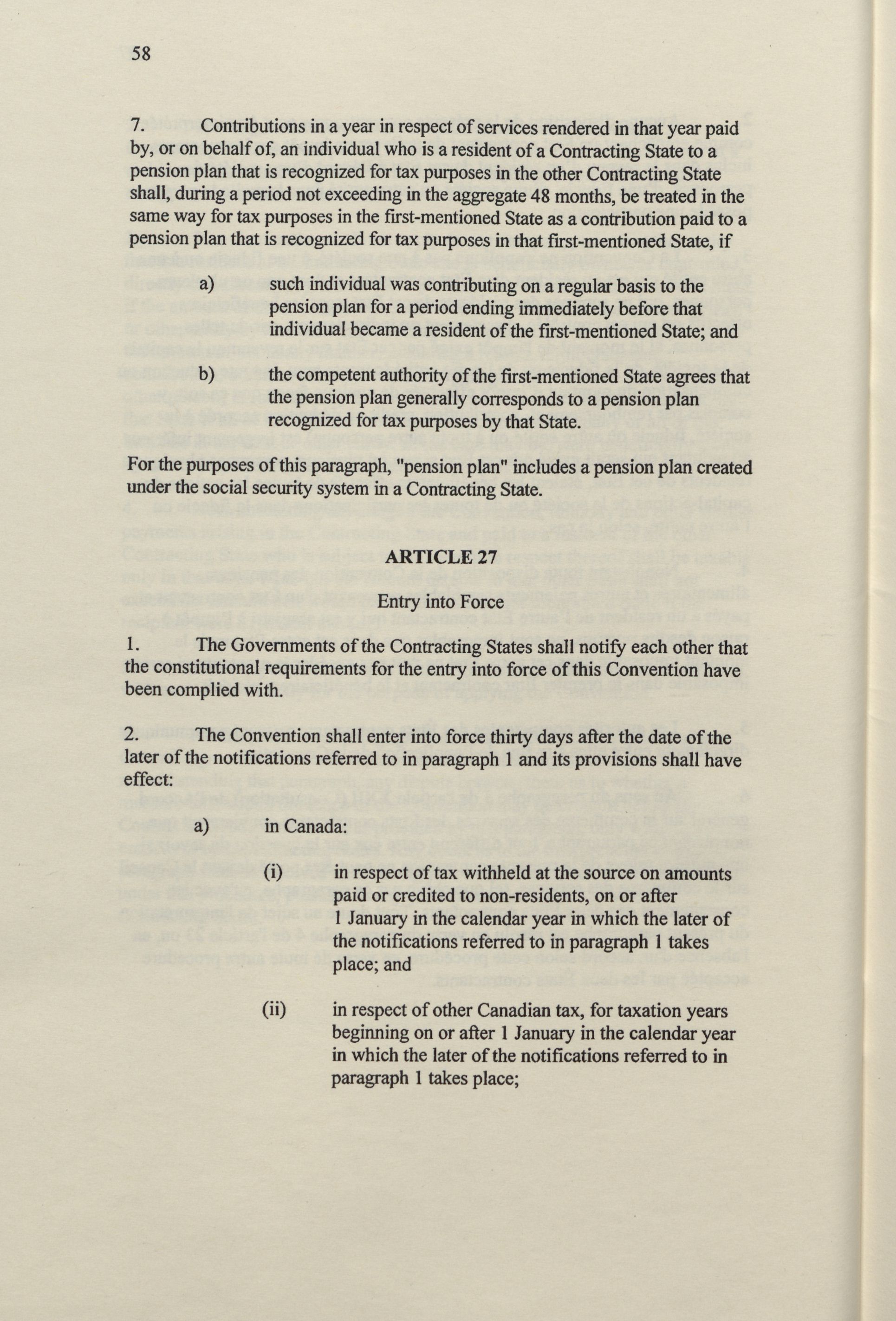 58

7. Contributions in a year in respect of services rendered in that year paid by, or on behalf of, an individual who is a resident of a Contracting State to a pension plan that is recognized for tax purposes in the other Contracting State shall, during a period not exceeding in the aggregate 48 months, be treated in the same way for tax purposes in the first-mentioned State as a contribution paid to a pension plan that is recognized for tax purposes in that first-mentioned State, if

a) such individual was contributing on a regular basis to the pension plan for a period ending immediately before that individual became a resident of the first-mentioned State; and

b) the competent authority of the first-mentioned State agrees that the pension plan generally corresponds to a pension plan recognized for tax purposes by that State.

For the purposes of this paragraph, "pension plan" includes a pension plan created under the social security system in a Contracting State.

ARTICLE 27

Entry into Force

1. The Governments of the Contracting States shall notify each other that the constitutional requirements for the entry into force of this Convention have been complied with.

2. The Convention shall enter into force thirty days after the date of the later of the notifications referred to in paragraph 1 and its provisions shall have effect:

a) in Canada:

(i) in respect of tax withheld at the source on amounts paid or credited to non-residents, on or after 1 January in the calendar year in which the later of the notifications referred to in paragraph 1 takes place; and

(ii) in respect of other Canadian tax, for taxation years beginning on or after 1 January in the calendar year in which the later of the notifications referred to in paragraph 1 takes place;